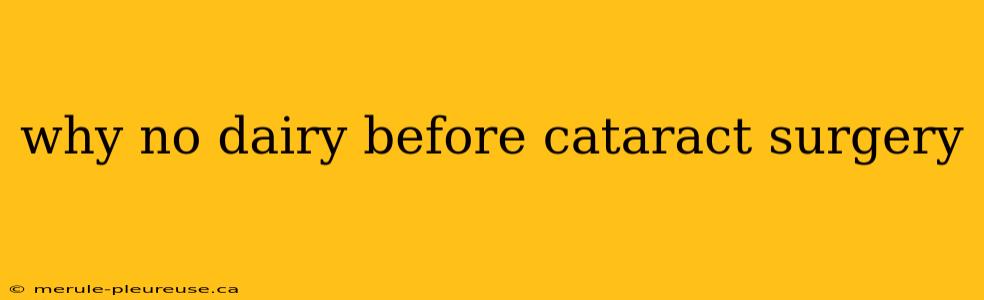 why no dairy before cataract surgery

© merule-pleureuse.ca